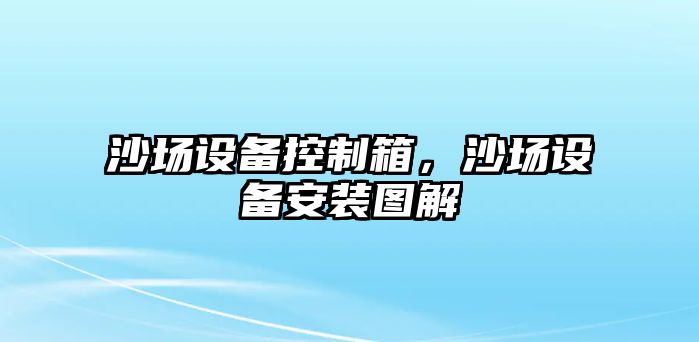 沙场设备控制箱，沙场设备安装图解